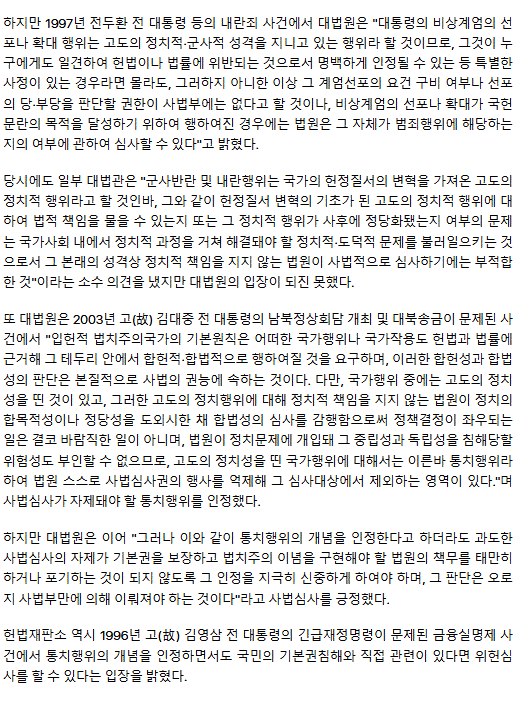 하지만 1997년 전두환 전 대통령 등의 내란죄 사건에서 대법원은 "대통령의 비상계엄의 선포나 확대 행위는 고도의 정치적·군사적 성격을 지니고 있는 행위라 할 것이므로, 그것이 누구에게도 일견하여 헌법이나 법률에 위반되는 것으로서 명백하게 인정될 수 있는 등 특별한 사정이 있는 경우라면 몰라도, 그러하지 아니한 이상 그 계엄선포의 요건 구비 여부나 선포의 당·부당을 판단할 권한이 사법부에는 없다고 할 것이나, 비상계엄의 선포나 확대가 국헌문란의 목적을 달성하기 위하여 행하여진 경우에는 법원은 그 자체가 범죄행위에 해당하는지의 여부에 관하여 심사할 수 있다"고 밝혔다.

당시에도 일부 대법관은 "군사반란 및 내란행위는 국가의 헌정질서의 변혁을 가져온 고도의 정치적 행위라고 할 것인바, 그와 같이 헌정질서 변혁의 기초가 된 고도의 정치적 행위에 대하여 법적 책임을 물을 수 있는지 또는 그 정치적 행위가 사후에 정당화됐는지 여부의 문제는 국가사회 내에서 정치적 과정을 거쳐 해결돼야 할 정치적·도덕적 문제를 불러일으키는 것으로서 그 본래의 성격상 정치적 책임을 지지 않는 법원이 사법적으로 심사하기에는 부적합한 것"이라는 소수 의견을 냈지만 대법원의 입장이 되진 못했다.

또 대법원은 2003년 고(故) 김대중 전 대통령의 남북정상회담 개최 및 대북송금이 문제된 사건에서 "입헌적 법치주의국가의 기본원칙은 어떠한 국가행위나 국가작용도 헌법과 법률에 근거해 그 테두리 안에서 합헌적·합법적으로 행하여질 것을 요구하며, 이러한 합헌성과 합법성의 판단은 본질적으로 사법의 권능에 속하는 것이다. 다만, 국가행위 중에는 고도의 정치성을 띤 것이 있고, 그러한 고도의 정치행위에 대해 정치적 책임을 지지 않는 법원이 정치의 합목적성이나 정당성을 도외시한 채 합법성의 심사를 감행함으로써 정책결정이 좌우되는 일은 결코 바람직한 일이 아니며, 법원이 정치문제에 개입돼 그 중립성과 독립성을 침해당할 위험성도 부인할 수 없으므로, 고도의 정치성을 띤 국가행위에 대해서는 이른바 통치행위라 하여 법원 스스로 사법심사권의 행사를 억제해 그 심사대상에서 제외하는 영역이 있다."며 사법심사가 자제돼야 할 통치행위를 인정했다.

하지만 대법원은 이어 "그러나 이와 같이 통치행위의 개념을 인정한다고 하더라도 과도한 사법심사의 자제가 기본권을 보장하고 법치주의 이념을 구현해야 할 법원의 책무를 태만히 하거나 포기하는 것이 되지 않도록 그 인정을 지극히 신중하게 하여야 하며, 그 판단은 오로지 사법부만에 의해 이뤄져야 하는 것이다"라고 사법심사를 긍정했다.

헌법재판소 역시 1996년 고(故) 김영삼 전 대통령의 긴급재정명령이 문제된 금융실명제 사건에서 통치행위의 개념을 인정하면서도 국민의 기본권침해와 직접 관련이 있다면 위헌심사를 할 수 있다는 입장을 밝혔다.